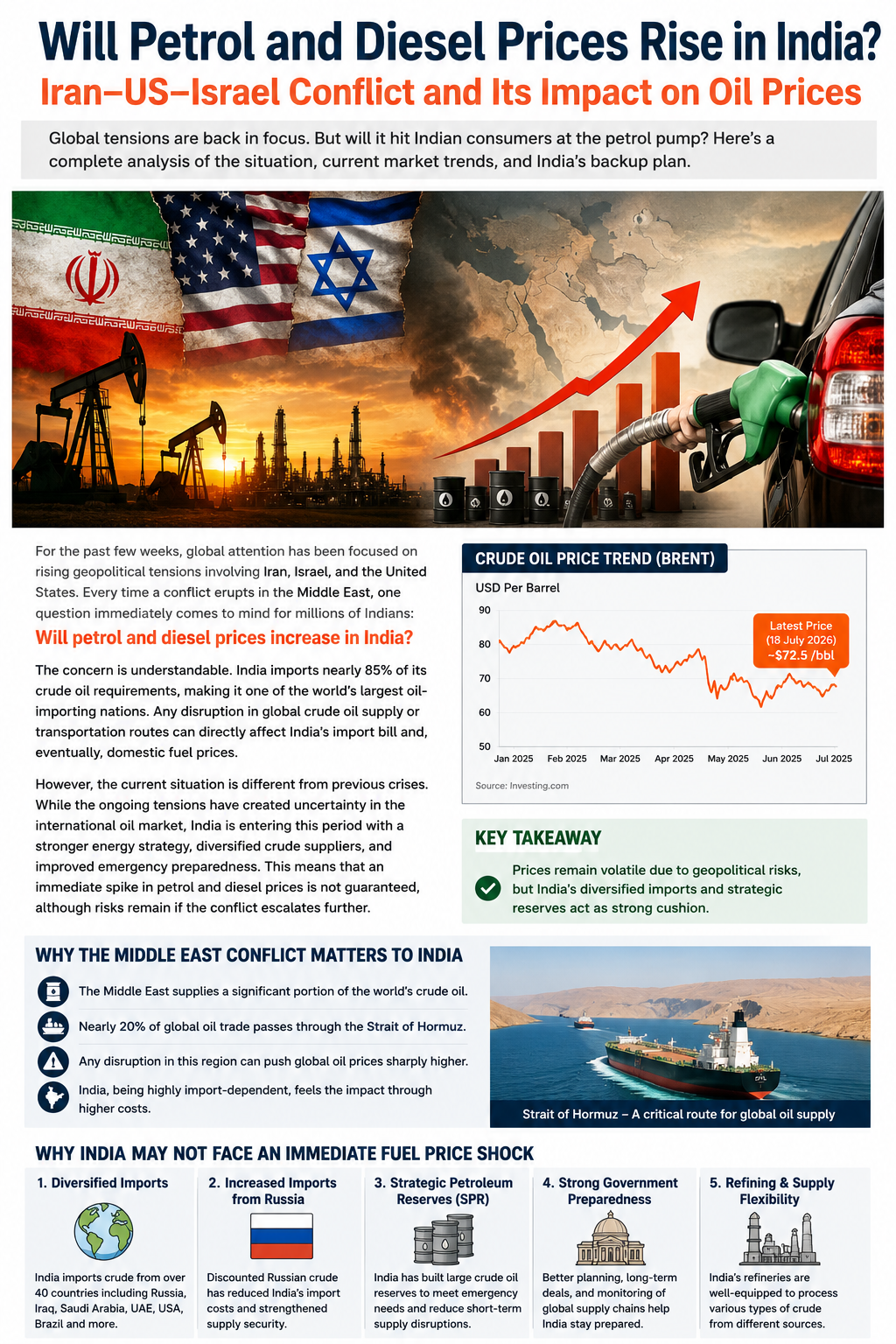 Will Petrol and Diesel Prices Rise in India?

Iran–US–Israel Conflict and Its Impact on Oil Prices

Global tensions are back in focus. But will it hit Indian consumers at the petrol pump? Here's a complete analysis of the situation, current market trends, and India's backup plan.

For the past few weeks, global attention has been focused on rising geopolitical tensions involving Iran, Israel, and the United States. Every time a conflict erupts in the Middle East, one question immediately comes to mind for millions of Indians:

Will petrol and diesel prices increase in India?

The concern is understandable. India imports nearly 85% of its crude oil requirements, making it one of the world's largest oil-importing nations. Any disruption in global crude oil supply or transportation routes can directly affect India's import bill and, eventually, domestic fuel prices.

However, the current situation is different from previous crises. While the ongoing tensions have created uncertainty in the international oil market, India is entering this period with a stronger energy strategy, diversified crude suppliers, and improved emergency preparedness. This means that an immediate spike in petrol and diesel prices is not guaranteed, although risks remain if the conflict escalates further.

CRUDE OIL PRICE TREND (BRENT)

USD Per Barrel

90
80
70
60
50

Latest Price
(18 July 2026)
~$72.5 /bbl

Jan 2025 Feb 2025 Mar 2025 Apr 2025 May 2025 Jun 2025 Jul 2025

Source: Investing.com

KEY TAKEAWAY

Prices remain volatile due to geopolitical risks, but India's diversified imports and strategic reserves act as strong cushion.

WHY THE MIDDLE EAST CONFLICT MATTERS TO INDIA

The Middle East supplies a significant portion of the world's crude oil.

Nearly 20% of global oil trade passes through the Strait of Hormuz.

Any disruption in this region can push global oil prices sharply higher.

India, being highly import-dependent, feels the impact through higher costs.

Strait of Hormuz – A critical route for global oil supply

WHY INDIA MAY NOT FACE AN IMMEDIATE FUEL PRICE SHOCK

1. Diversified Imports

India imports crude from over 40 countries including Russia, Iraq, Saudi Arabia, UAE, USA, Brazil and more.

2. Increased Imports from Russia

Discounted Russian crude has reduced India's import costs and strengthened supply security.

3. Strategic Petroleum Reserves (SPR)

India has built large crude oil reserves to meet emergency needs and reduce short-term supply disruptions.

4. Strong Government Preparedness

Better planning, long-term deals, and monitoring of global supply chains help India stay prepared.

5. Refining & Supply Flexibility

India's refineries are well-equipped to process various types of crude from different sources.